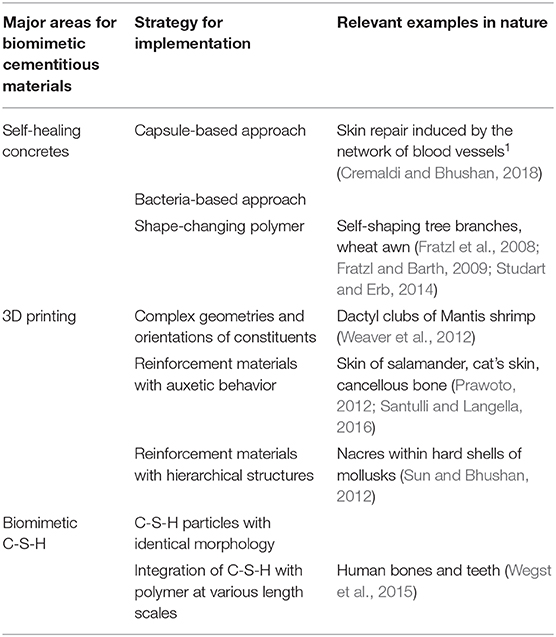 | Major areas for biomimetic cementitious materials | Strategy for implementation | Relevant examples in nature |
|---|---|---|
| Self-healing concretes | Capsule-based approach | Skin repair induced by the network of blood vessels$^1$ (Cremaldi and Bhushan, 2018) |
| | Bacteria-based approach | |
| | Shape-changing polymer | Self-shaping tree branches, wheat awn (Fratzl et al., 2008; Fratzl and Barth, 2009; Studart and Erb, 2014) |
| 3D printing | Complex geometries and orientations of constituents | Dactyl clubs of Mantis shrimp (Weaver et al., 2012) |
| | Reinforcement materials with auxetic behavior | Skin of salamander, cat's skin, cancellous bone (Prawoto, 2012; Santulli and Langella, 2016) |
| | Reinforcement materials with hierarchical structures | Nacres within hard shells of mollusks (Sun and Bhushan, 2012) |
| Biomimetic C-S-H | C-S-H particles with identical morphology | |
| | Integration of C-S-H with polymer at various length scales | Human bones and teeth (Wegst et al., 2015) |